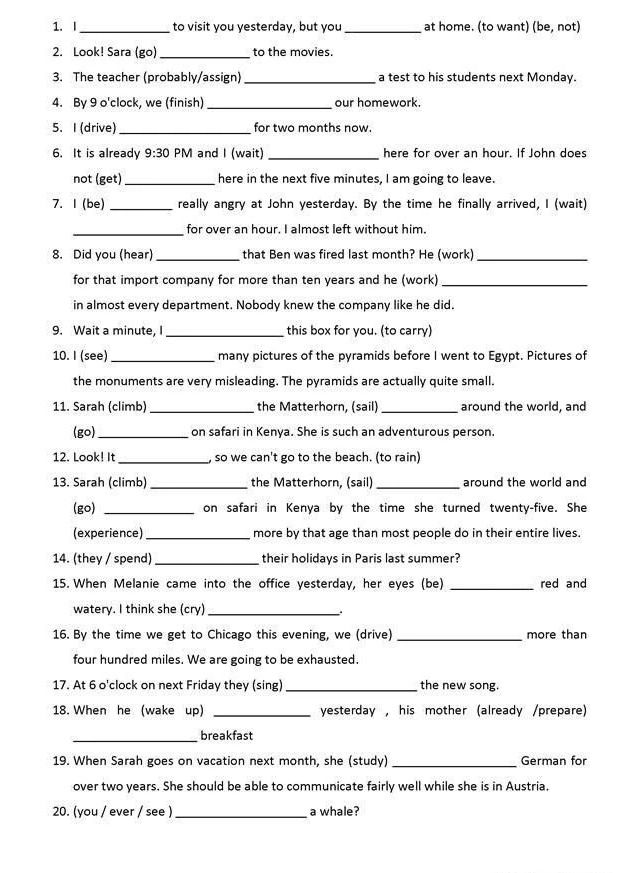 1. I ____ to visit you yesterday, but you ____ at home. (to want) (be, not)

2. Look! Sara (go) ____ to the movies.

3. The teacher (probably/assign) ____ a test to his students next Monday.

4. By 9 o'clock, we (finish) ____ our homework.

5. I (drive) ____ for two months now.

6. It is already 9:30 PM and I (wait) ____ here for over an hour. If John does not (get) ____ here in the next five minutes, I am going to leave.

7. I (be) ____ really angry at John yesterday. By the time he finally arrived, I (wait) ____ for over an hour. I almost left without him.

8. Did you (hear) ____ that Ben was fired last month? He (work) ____ for that import company for more than ten years and he (work) ____ in almost every department. Nobody knew the company like he did.

9. Wait a minute, I ____ this box for you. (to carry)

10. I (see) ____ many pictures of the pyramids before I went to Egypt. Pictures of the monuments are very misleading. The pyramids are actually quite small.

11. Sarah (climb) ____ the Matterhorn, (sail) ____ around the world, and (go) ____ on safari in Kenya. She is such an adventurous person.

12. Look! It ____, so we can't go to the beach. (to rain)

13. Sarah (climb) ____ the Matterhorn, (sail) ____ around the world and (go) ____ on safari in Kenya by the time she turned twenty-five. She (experience) ____ more by that age than most people do in their entire lives.

14. (they / spend) ____ their holidays in Paris last summer?

15. When Melanie came into the office yesterday, her eyes (be) ____ red and watery. I think she (cry) ____.

16. By the time we get to Chicago this evening, we (drive) ____ more than four hundred miles. We are going to be exhausted.

17. At 6 o'clock on next Friday they (sing) ____ the new song.

18. When he (wake up) ____ yesterday , his mother (already /prepare) ____ breakfast

19. When Sarah goes on vacation next month, she (study) ____ German for over two years. She should be able to communicate fairly well while she is in Austria.

20. (you / ever / see ) ____ a whale?